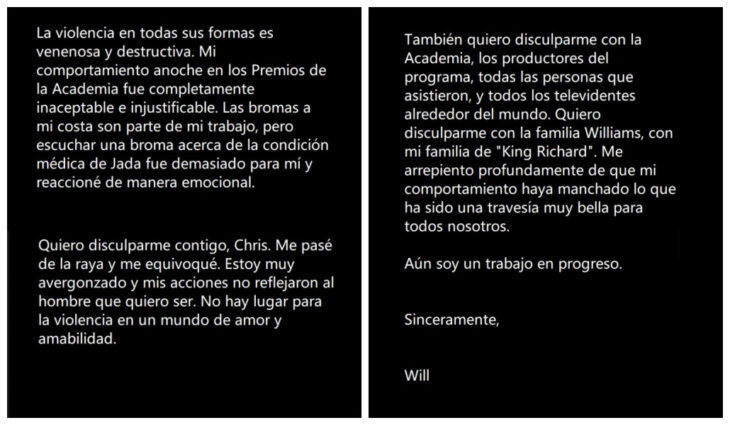 La violencia en todas sus formas es venenosa y destructiva. Mi comportamiento anoche en los Premios de la Academia fue completamente inaceptable e injustificable. Las bromas a mi costa son parte de mi trabajo, pero escuchar una broma acerca de la condición médica de Jada fue demasiado para mí y reaccioné de manera emocional.

Quiero disculparme contigo, Chris. Me pasé de la raya y me equivoqué. Estoy muy avergonzado y mis acciones no reflejaron al hombre que quiero ser. No hay lugar para la violencia en un mundo de amor y amabilidad.

También quiero disculparme con la Academia, los productores del programa, todas las personas que asistieron, y todos los televidentes alrededor del mundo. Quiero disculparme con la familia Williams, con mi familia de "King Richard". Me arrepiento profundamente de que mi comportamiento haya manchado lo que ha sido una travesía muy bella para todos nosotros.

Aún soy un trabajo en progreso.

Sinceramente,

Will